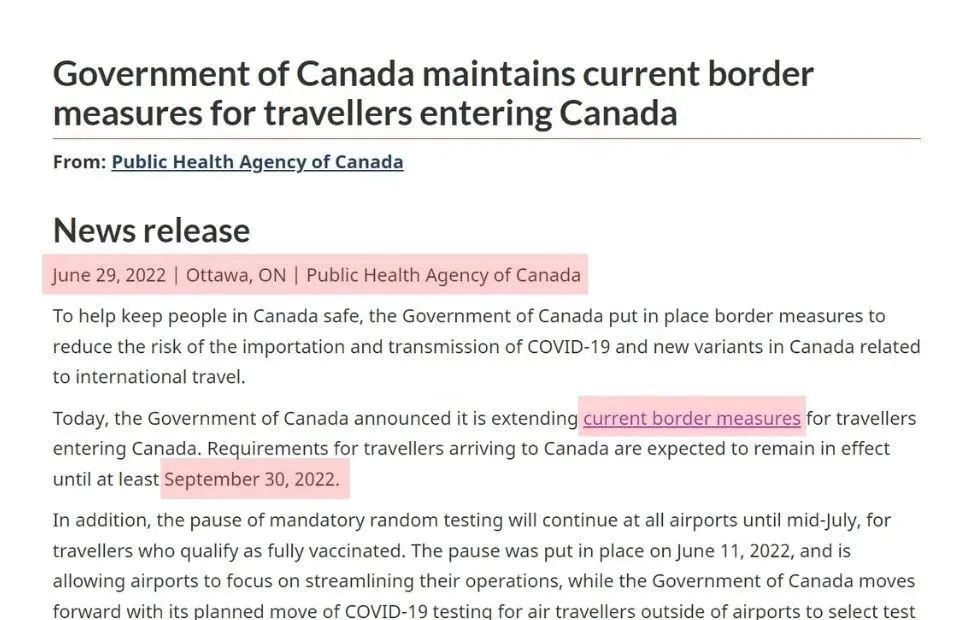 Government of Canada maintains current border measures for travellers entering Canada

From: Public Health Agency of Canada

News release

June 29, 2022 | Ottawa, ON | Public Health Agency of Canada

To help keep people in Canada safe, the Government of Canada put in place border measures to reduce the risk of the importation and transmission of COVID-19 and new variants in Canada related to international travel.

Today, the Government of Canada announced it is extending current border measures for travellers entering Canada. Requirements for travellers arriving to Canada are expected to remain in effect until at least September 30, 2022.

In addition, the pause of mandatory random testing will continue at all airports until mid-July, for travellers who qualify as fully vaccinated. The pause was put in place on June 11, 2022, and is allowing airports to focus on streamlining their operations, while the Government of Canada moves forward with its planned move of COVID-19 testing for air travellers outside of airports to select test